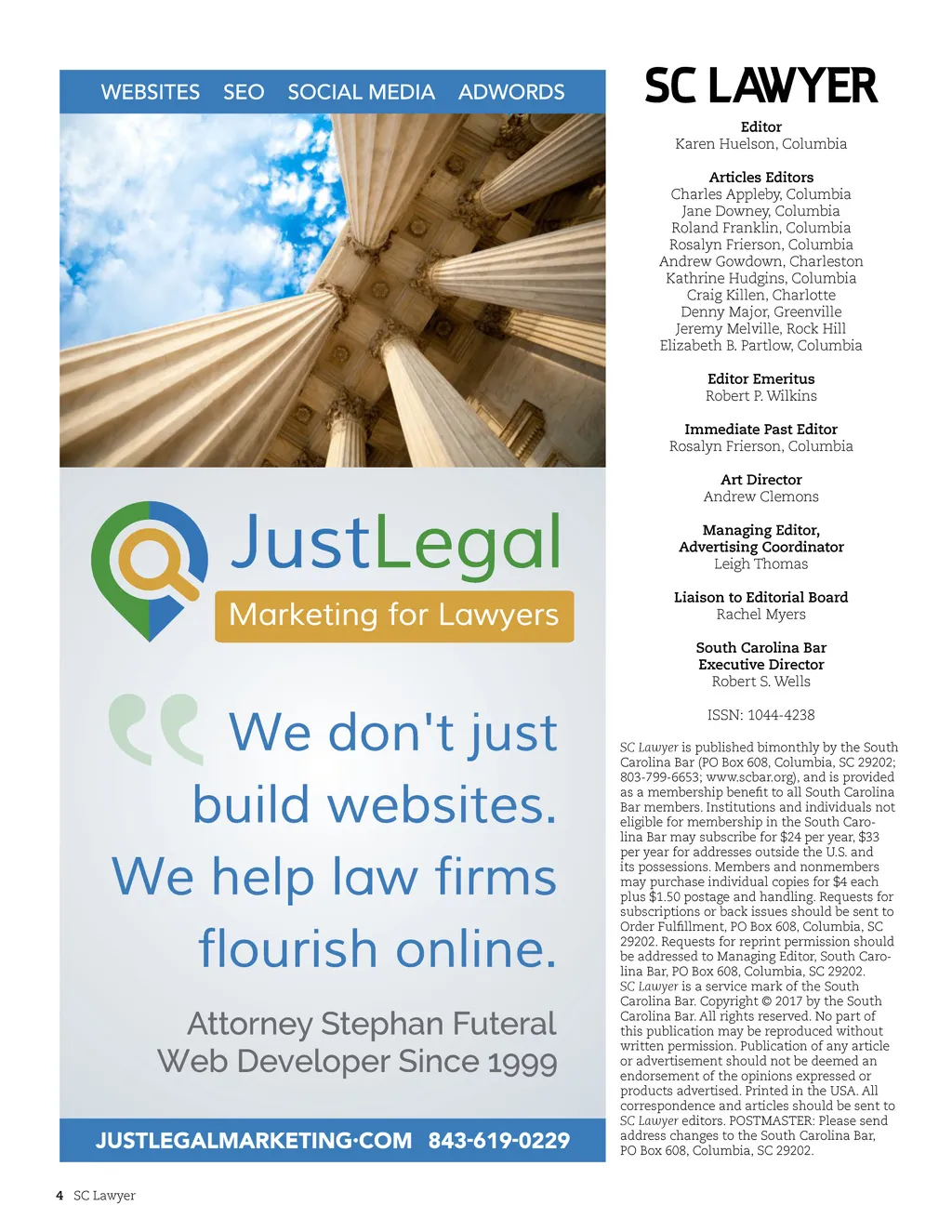 WEBSITES SEO SOCIAL MEDIA ADWORDS

JustLegal
Marketing for Lawyers

We don't just build websites. We help law firms flourish online.

Attorney Stephan Futeral
Web Developer Since 1999

JUSTLEGALMARKETING·COM 843-619-0229

SC LAWYER

Editor
Karen Huelson, Columbia

Articles Editors
Charles Appleby, Columbia
Jane Downey, Columbia
Roland Franklin, Columbia
Rosalyn Frierson, Columbia
Andrew Gowdown, Charleston
Kathrine Hudgins, Columbia
Craig Killen, Charlotte
Denny Major, Greenville
Jeremy Melville, Rock Hill
Elizabeth B. Partlow, Columbia

Editor Emeritus
Robert P. Wilkins

Immediate Past Editor
Rosalyn Frierson, Columbia

Art Director
Andrew Clemons

Managing Editor,
Advertising Coordinator
Leigh Thomas

Liaison to Editorial Board
Rachel Myers

South Carolina Bar
Executive Director
Robert S. Wells

ISSN: 1044-4238

SC Lawyer is published bimonthly by the South Carolina Bar (PO Box 608, Columbia, SC 29202; 803-799-6653; www.scbar.org), and is provided as a membership benefit to all South Carolina Bar members. Institutions and individuals not eligible for membership in the South Carolina Bar may subscribe for $24 per year, $33 per year for addresses outside the U.S. and its possessions. Members and nonmembers may purchase individual copies for $4 each plus $1.50 postage and handling. Requests for subscriptions or back issues should be sent to Order Fulfillment, PO Box 608, Columbia, SC 29202. Requests for reprint permission should be addressed to Managing Editor, South Carolina Bar, PO Box 608, Columbia, SC 29202. SC Lawyer is a service mark of the South Carolina Bar. Copyright © 2017 by the South Carolina Bar. All rights reserved. No part of this publication may be reproduced without written permission. Publication of any article or advertisement should not be deemed an endorsement of the opinions expressed or products advertised. Printed in the USA. All correspondence and articles should be sent to SC Lawyer editors. POSTMASTER: Please send address changes to the South Carolina Bar, PO Box 608, Columbia, SC 29202.

4 SC Lawyer